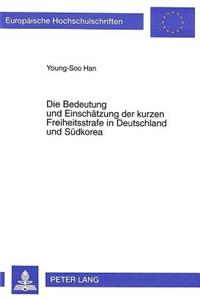 Europäische Hochschulschriften

Young-Soo Han

Die Bedeutung und Einschätzung der kurzen Freiheitsstrafe in Deutschland und Südkorea

PETER LANG